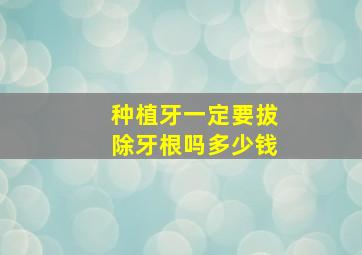 种植牙一定要拔除牙根吗多少钱